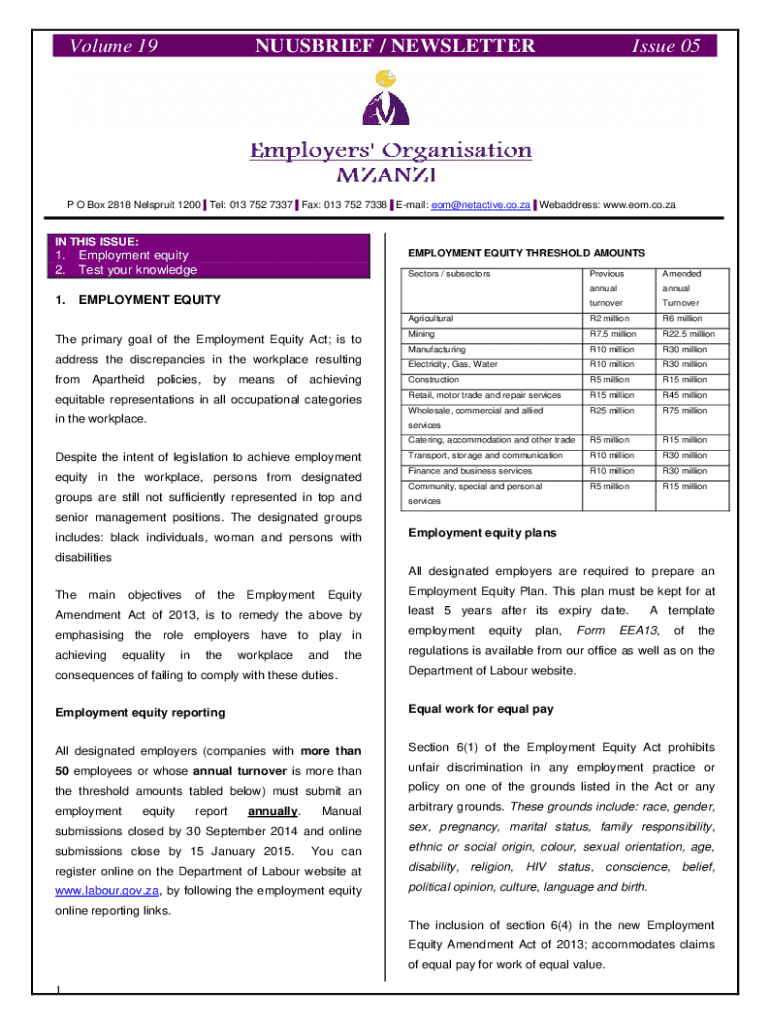 Volume 19 NUUSBRIEF / NEWSLETTER Issue 05

Employers' Organisation
MZANZI

P O Box 2818 Nelspruit 1200 | Tel: 013 752 7337 | Fax: 013 752 7338 | E-mail: eom@netactive.co.za | Webaddress: www.eom.co.za

IN THIS ISSUE:
1. Employment equity
2. Test your knowledge

1. EMPLOYMENT EQUITY

The primary goal of the Employment Equity Act; is to address the discrepancies in the workplace resulting from Apartheid policies, by means of achieving equitable representations in all occupational categories in the workplace.

Despite the intent of legislation to achieve employment equity in the workplace, persons from designated groups are still not sufficiently represented in top and senior management positions. The designated groups includes: black individuals, woman and persons with disabilities

The main objectives of the Employment Equity Amendment Act of 2013, is to remedy the above by emphasising the role employers have to play in achieving equality in the workplace and the consequences of failing to comply with these duties.

Employment equity reporting

All designated employers (companies with more than 50 employees or whose annual turnover is more than the threshold amounts tabled below) must submit an employment equity report annually. Manual submissions closed by 30 September 2014 and online submissions close by 15 January 2015. You can register online on the Department of Labour website at www.labour.gov.za, by following the employment equity online reporting links.

EMPLOYMENT EQUITY THRESHOLD AMOUNTS

| Sectors / subsectors | Previous annual turnover | Amended annual Turnover |
|---|---|---|
| Agricultural | R2 million | R6 million |
| Mining | R7.5 million | R22.5 million |
| Manufacturing | R10 million | R30 million |
| Electricity, Gas, Water | R10 million | R30 million |
| Construction | R5 million | R15 million |
| Retail, motor trade and repair services | R15 million | R45 million |
| Wholesale, commercial and allied services | R25 million | R75 million |
| Catering, accommodation and other trade | R5 million | R15 million |
| Transport, storage and communication | R10 million | R30 million |
| Finance and business services | R10 million | R30 million |
| Community, special and personal services | R5 million | R15 million |

Employment equity plans

All designated employers are required to prepare an Employment Equity Plan. This plan must be kept for at least 5 years after its expiry date. A template employment equity plan, Form EEA13, of the regulations is available from our office as well as on the Department of Labour website.

Equal work for equal pay

Section 6(1) of the Employment Equity Act prohibits unfair discrimination in any employment practice or policy on one of the grounds listed in the Act or any arbitrary grounds. These grounds include: race, gender, sex, pregnancy, marital status, family responsibility, ethnic or social origin, colour, sexual orientation, age, disability, religion, HIV status, conscience, belief, political opinion, culture, language and birth.

The inclusion of section 6(4) in the new Employment Equity Amendment Act of 2013; accommodates claims of equal pay for work of equal value.

1